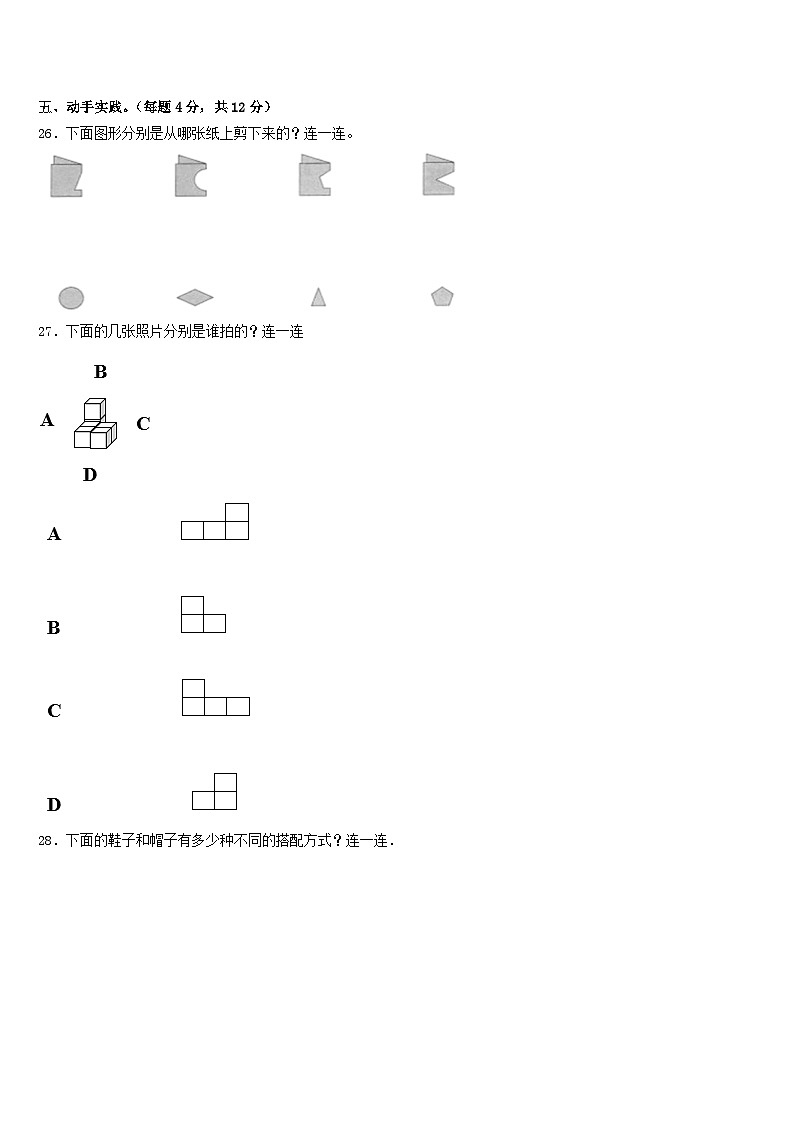 五、动手实践。（每题 4 分，共 12 分）

26．下面图形分别是从哪张纸上剪下来的？连一连。

27．下面的几张照片分别是谁拍的？连一连

B

A

C

D

A

B

C

D

28．下面的鞋子和帽子有多少种不同的搭配方式？连一连．